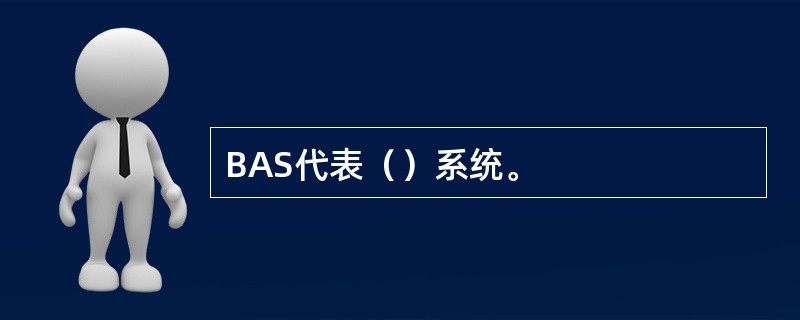 BAS代表（）系统。